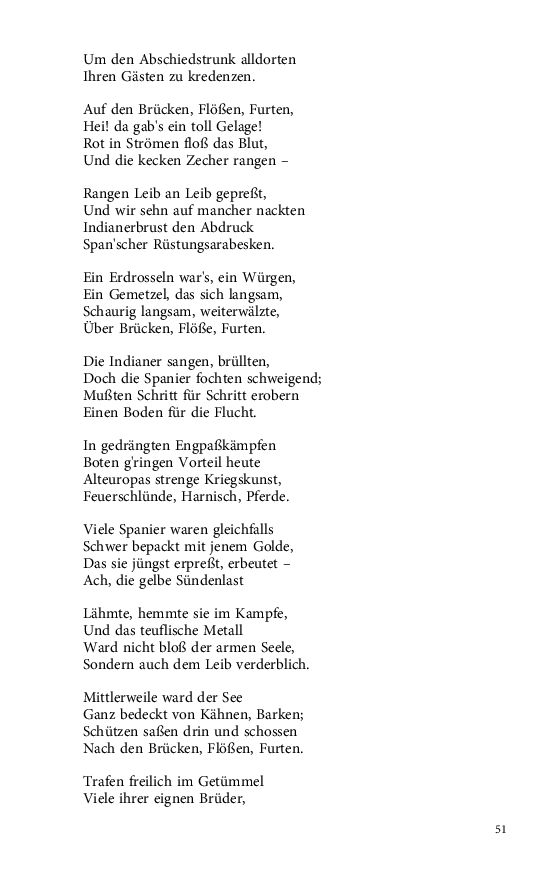 Um den Abschiedstrunk alldorten
Ihren Gästen zu kredenzen.

Auf den Brücken, Flößen, Furten,
Hei! da gab's ein toll Gelage!
Rot in Strömen floß das Blut,
Und die kecken Zecher rangen –

Rangen Leib an Leib gepreßt,
Und wir sehn auf mancher nackten
Indianerbrust den Abdruck
Span'scher Rüstungsarabesken.

Ein Erdrosseln war's, ein Würgen,
Ein Gemetzel, das sich langsam,
Schaurig langsam, weiterwälzte,
Über Brücken, Flöße, Furten.

Die Indianer sangen, brüllten,
Doch die Spanier fochten schweigend;
Mußten Schritt für Schritt erobern
Einen Boden für die Flucht.

In gedrängten Engpaßkämpfen
Boten g'ringen Vorteil heute
Alteuropas strenge Kriegskunst,
Feuerschlünde, Harnisch, Pferde.

Viele Spanier waren gleichfalls
Schwer bepackt mit jenem Golde,
Das sie jüngst erpreßt, erbeutet –
Ach, die gelbe Sündenlast

Lähmte, hemmte sie im Kampfe,
Und das teuflische Metall
Ward nicht bloß der armen Seele,
Sondern auch dem Leib verderblich.

Mittlerweile ward der See
Ganz bedeckt von Kähnen, Barken;
Schützen saßen drin und schossen
Nach den Brücken, Flößen, Furten.

Trafen freilich im Getümmel
Viele ihrer eignen Brüder,

51